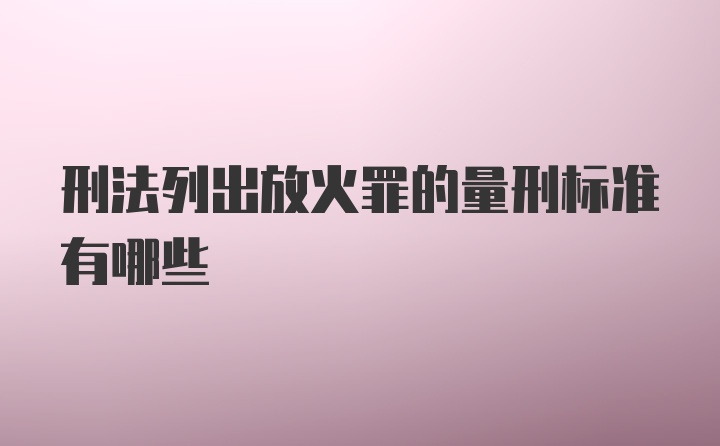 刑法列出放火罪的量刑标准有哪些